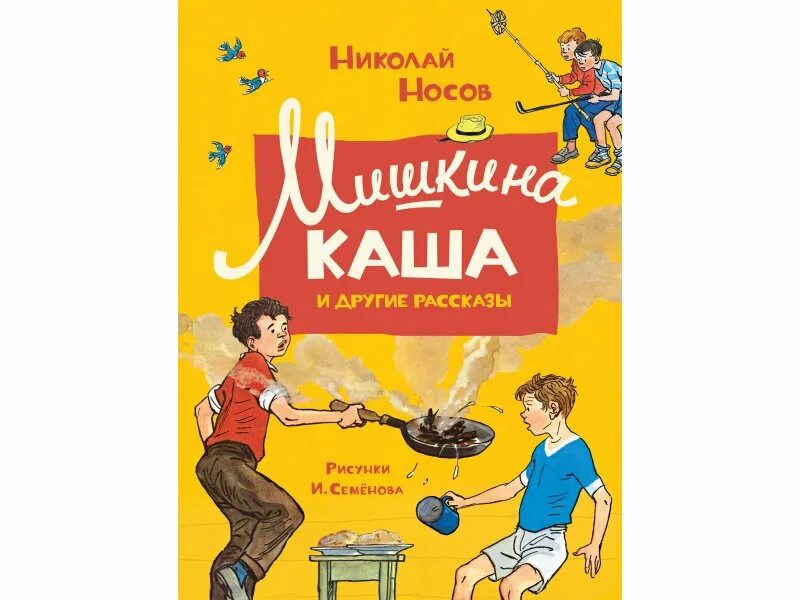 Николай Носов

Мишкина
КАША

И ДРУГИЕ РАССКАЗЫ

Рисунки
И. Семёнова